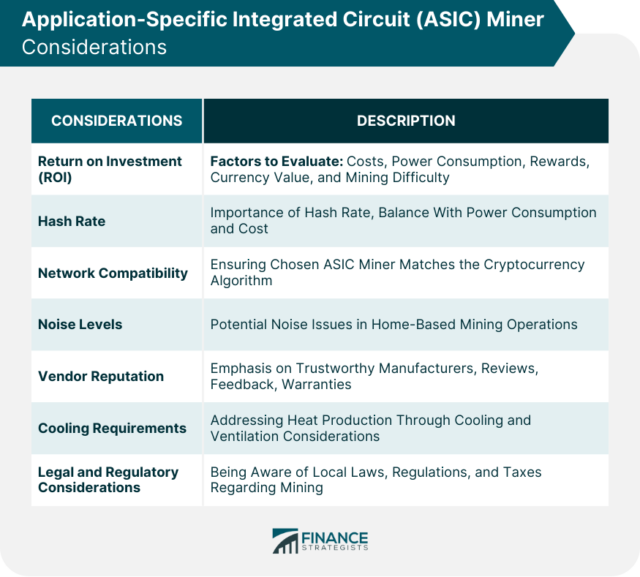 Application-Specific Integrated Circuit (ASIC) Miner Considerations

| CONSIDERATIONS | DESCRIPTION |
|---|---|
| Return on Investment (ROI) | Factors to Evaluate: Costs, Power Consumption, Rewards, Currency Value, and Mining Difficulty |
| Hash Rate | Importance of Hash Rate, Balance With Power Consumption and Cost |
| Network Compatibility | Ensuring Chosen ASIC Miner Matches the Cryptocurrency Algorithm |
| Noise Levels | Potential Noise Issues in Home-Based Mining Operations |
| Vendor Reputation | Emphasis on Trustworthy Manufacturers, Reviews, Feedback, Warranties |
| Cooling Requirements | Addressing Heat Production Through Cooling and Ventilation Considerations |
| Legal and Regulatory Considerations | Being Aware of Local Laws, Regulations, and Taxes Regarding Mining |

FINANCE STRATEGISTS